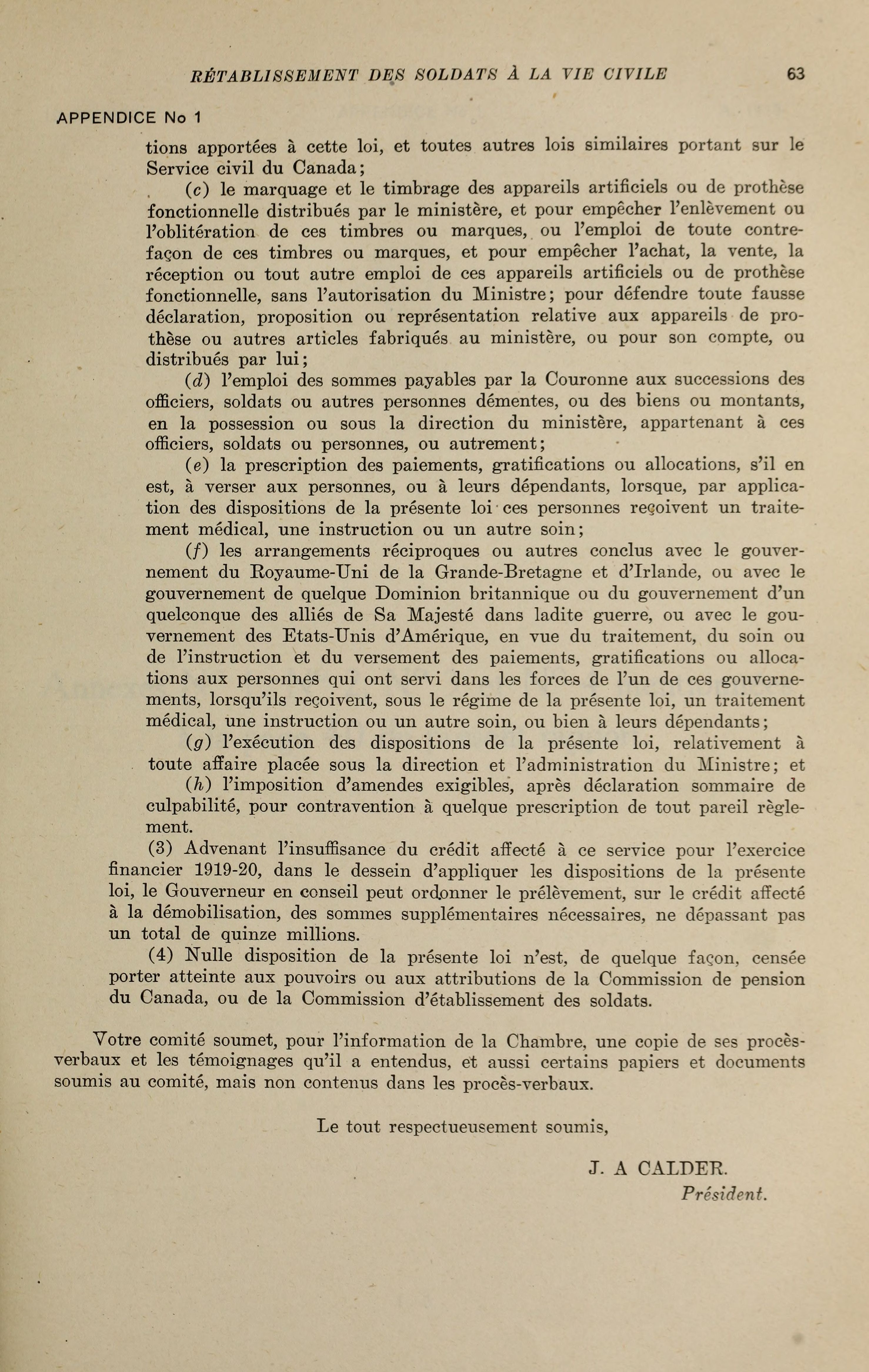 RÉTABLISSEMENT DES SOLDATS À LA VIE CIVILE 63

APPENDICE No 1

tions apportées à cette loi, et toutes autres lois similaires portant sur le Service civil du Canada;

(c) le marquage et le timbrage des appareils artificiels ou de prothèse fonctionnelle distribués par le ministère, et pour empêcher l'enlèvement ou l'oblitération de ces timbres ou marques, ou l'emploi de toute contrefaçon de ces timbres ou marques, et pour empêcher l'achat, la vente, la réception ou tout autre emploi de ces appareils artificiels ou de prothèse fonctionnelle, sans l'autorisation du Ministre; pour défendre toute fausse déclaration, proposition ou représentation relative aux appareils de prothèse ou autres articles fabriqués au ministère, ou pour son compte, ou distribués par lui;

(d) l'emploi des sommes payables par la Couronne aux successions des officiers, soldats ou autres personnes démentes, ou des biens ou montants, en la possession ou sous la direction du ministère, appartenant à ces officiers, soldats ou personnes, ou autrement;

(e) la prescription des paiements, gratifications ou allocations, s'il en est, à verser aux personnes, ou à leurs dépendants, lorsque, par application des dispositions de la présente loi ces personnes reçoivent un traitement médical, une instruction ou un autre soin;

(f) les arrangements réciproques ou autres conclus avec le gouvernement du Royaume-Uni de la Grande-Bretagne et d'Irlande, ou avec le gouvernement de quelque Dominion britannique ou du gouvernement d'un quelconque des alliés de Sa Majesté dans ladite guerre, ou avec le gouvernement des Etats-Unis d'Amérique, en vue du traitement, du soin ou de l'instruction et du versement des paiements, gratifications ou allocations aux personnes qui ont servi dans les forces de l'un de ces gouvernements, lorsqu'ils reçoivent, sous le régime de la présente loi, un traitement médical, une instruction ou un autre soin, ou bien à leurs dépendants;

(g) l'exécution des dispositions de la présente loi, relativement à toute affaire placée sous la direction et l'administration du Ministre; et

(h) l'imposition d'amendes exigibles, après déclaration sommaire de culpabilité, pour contravention à quelque prescription de tout pareil règlement.

(3) Advenant l'insuffisance du crédit affecté à ce service pour l'exercice financier 1919-20, dans le dessein d'appliquer les dispositions de la présente loi, le Gouverneur en conseil peut ordonner le prélèvement, sur le crédit affecté à la démobilisation, des sommes supplémentaires nécessaires, ne dépassant pas un total de quinze millions.

(4) Nulle disposition de la présente loi n'est, de quelque façon, censée porter atteinte aux pouvoirs ou aux attributions de la Commission de pension du Canada, ou de la Commission d'établissement des soldats.

Votre comité soumet, pour l'information de la Chambre, une copie de ses procès-verbaux et les témoignages qu'il a entendus, et aussi certains papiers et documents soumis au comité, mais non contenus dans les procès-verbaux.

Le tout respectueusement soumis,

J. A CALDER.
Président.